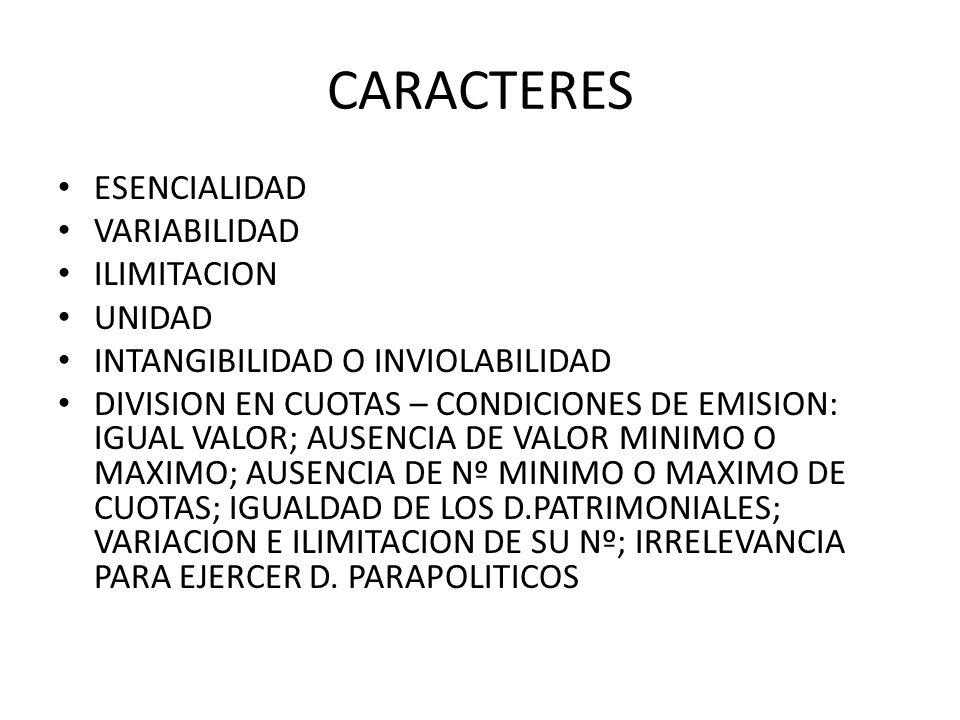 CARACTERES

• ESENCIALIDAD
• VARIABILIDAD
• ILIMITACION
• UNIDAD
• INTANGIBILIDAD O INVIOLABILIDAD
• DIVISION EN CUOTAS – CONDICIONES DE EMISION: IGUAL VALOR; AUSENCIA DE VALOR MINIMO O MAXIMO; AUSENCIA DE Nº MINIMO O MAXIMO DE CUOTAS; IGUALDAD DE LOS D.PATRIMONIALES; VARIACION E ILIMITACION DE SU Nº; IRRELEVANCIA PARA EJERCER D. PARAPOLITICOS